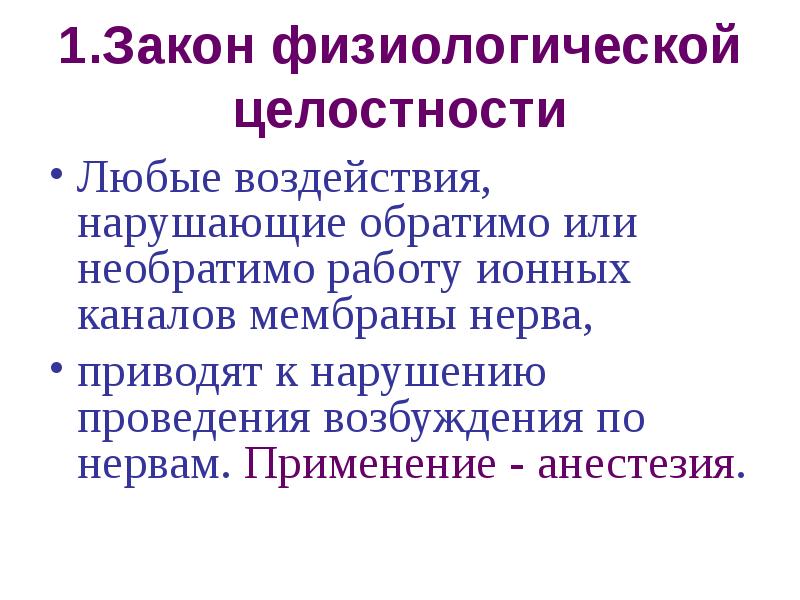 1.Закон физиологической целостности

• Любые воздействия, нарушающие обратимо или необратимо работу ионных каналов мембраны нерва,

• приводят к нарушению проведения возбуждения по нервам. Применение - анестезия.